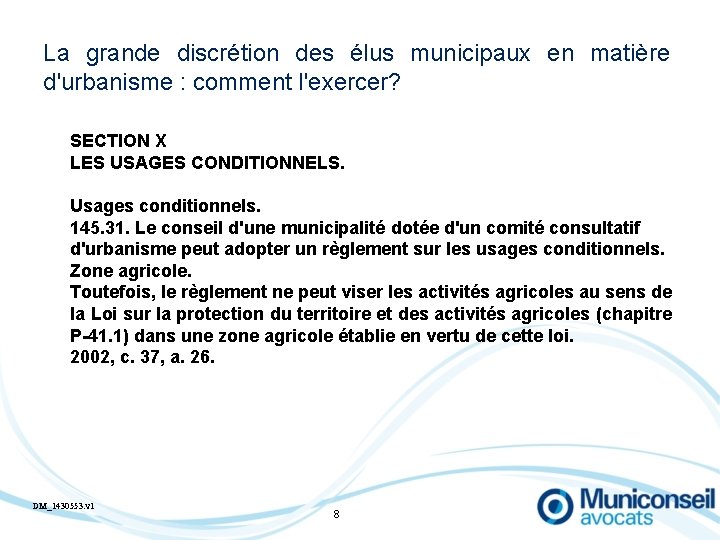 La grande discrétion des élus municipaux en matière d'urbanisme : comment l'exercer?

SECTION X
LES USAGES CONDITIONNELS.

Usages conditionnels.
145.31. Le conseil d'une municipalité dotée d'un comité consultatif d'urbanisme peut adopter un règlement sur les usages conditionnels.
Zone agricole.
Toutefois, le règlement ne peut viser les activités agricoles au sens de la Loi sur la protection du territoire et des activités agricoles (chapitre P-41.1) dans une zone agricole établie en vertu de cette loi.
2002, c. 37, a. 26.

DM_1430553.v1

8

Municonseil
avocats